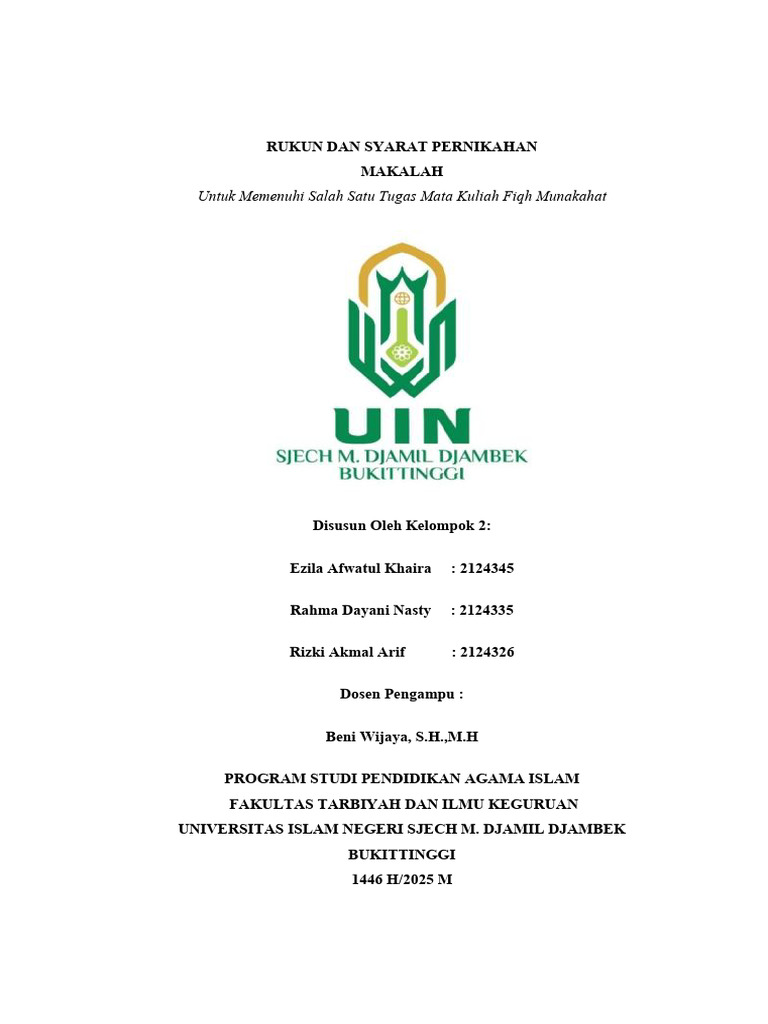 RUKUN DAN SYARAT PERNIKAHAN
MAKALAH
Untuk Memenuhi Salah Satu Tugas Mata Kuliah Fiqh Munakahat

UIN
SJECH M. DJAMIL DJAMBEK
BUKITTINGGI

Disusun Oleh Kelompok 2:

Ezila Afwatul Khaira : 2124345

Rahma Dayani Nasty : 2124335

Rizki Akmal Arif : 2124326

Dosen Pengampu :

Beni Wijaya, S.H.,M.H

PROGRAM STUDI PENDIDIKAN AGAMA ISLAM
FAKULTAS TARBIYAH DAN ILMU KEGURUAN
UNIVERSITAS ISLAM NEGERI SJECH M. DJAMIL DJAMBEK
BUKITTINGGI
1446 H/2025 M